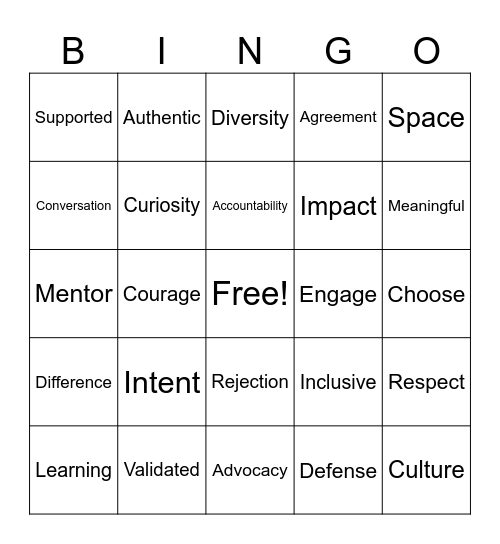 | B | I | N | G | O |
|---|---|---|---|---|
| Supported | Authentic | Diversity | Agreement | Space |
| Conversation | Curiosity | Accountability | Impact | Meaningful |
| Mentor | Courage | Free! | Engage | Choose |
| Difference | Intent | Rejection | Inclusive | Respect |
| Learning | Validated | Advocacy | Defense | Culture |